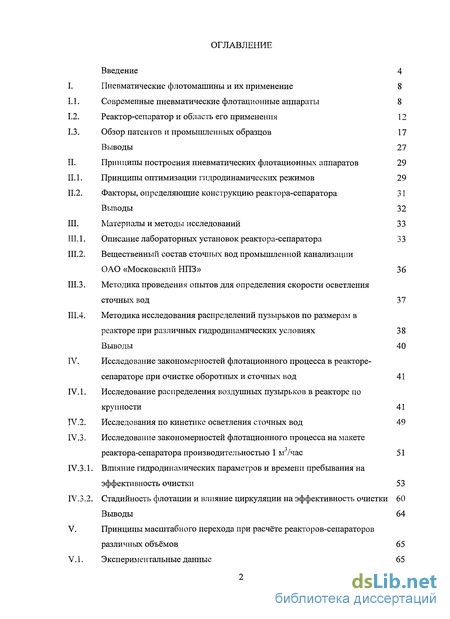 ОГЛАВЛЕНИЕ

| | | |
|---|---|---|
| | Введение | 4 |
| I. | Пневматические флотомашины и их применение | 8 |
| I.1. | Современные пневматические флотационные аппараты | 8 |
| I.2. | Реактор-сепаратор и область его применения | 12 |
| I.3. | Обзор патентов и промышленных образцов | 17 |
| | Выводы | 27 |
| II. | Принципы построения пневматических флотационных аппаратов | 29 |
| II.1. | Принципы оптимизации гидродинамических режимов | 29 |
| II.2. | Факторы, определяющие конструкцию реактора-сепаратора | 31 |
| | Выводы | 32 |
| III. | Материалы и методы исследований | 33 |
| III.1. | Описание лабораторных установок реактора-сепаратора | 33 |
| III.2. | Вещественный состав сточных вод промышленной канализации ОАО «Московский НПЗ» | 36 |
| III.3. | Методика проведения опытов для определения скорости осветления сточных вод | 37 |
| III.4. | Методика исследования распределений пузырьков по размерам в реакторе при различных гидродинамических условиях | 38 |
| | Выводы | 40 |
| IV. | Исследование закономерностей флотационного процесса в реакторе-сепараторе при очистке оборотных и сточных вод | 41 |
| IV.1. | Исследование распределения воздушных пузырьков в реакторе по крупности | 41 |
| IV.2. | Исследования по кинетике осветления сточных вод | 49 |
| IV.3. | Исследование закономерностей флотационного процесса на макете реактора-сепаратора производительностью 1 $м^3$/час | 51 |
| IV.3.1. | Влияние гидродинамических параметров и времени пребывания на эффективность очистки | 53 |
| IV.3.2. | Стадийность флотации и влияние циркуляции на эффективность очистки | 60 |
| | Выводы | 64 |
| V. | Принципы масштабного перехода при расчёте реакторов-сепараторов различных объёмов | 65 |
| V.1. | Экспериментальные данные | 65 |

2

dsLib.net
библиотека диссертаций